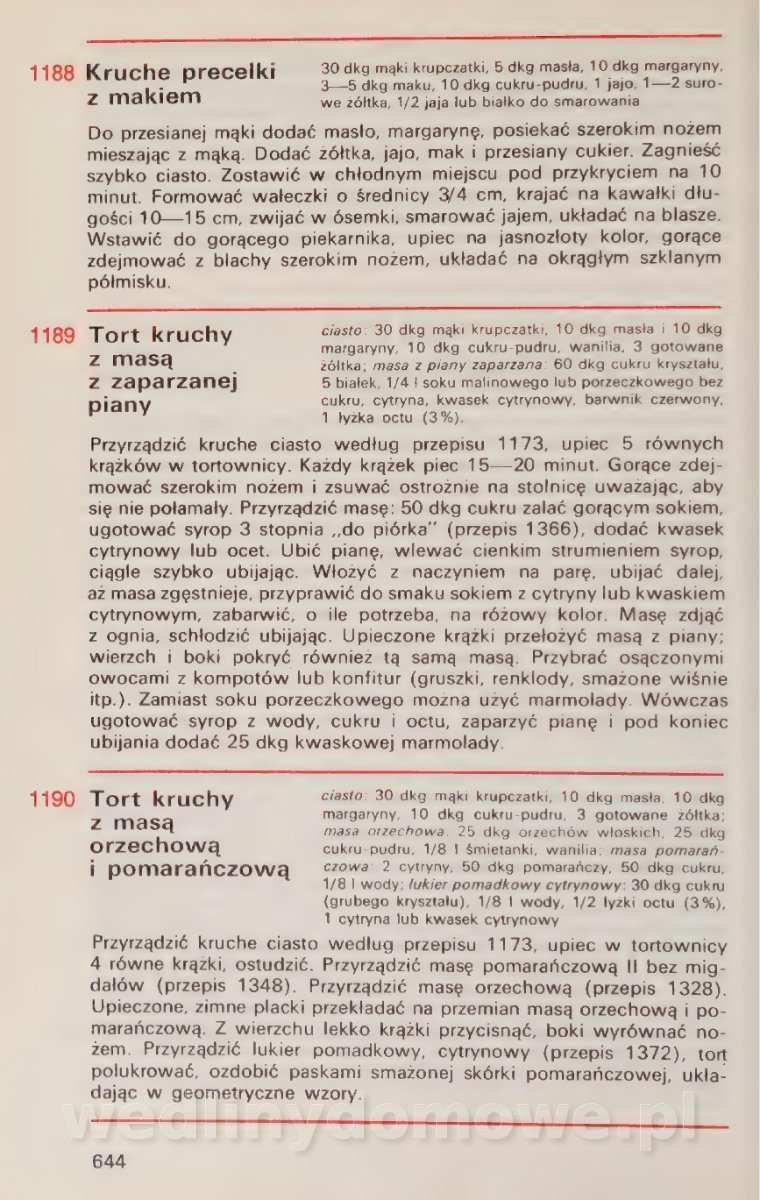 1188 Kruche precelki z makiem

30 dkg mąki krupczatki, 5 dkg masła, 10 dkg margaryny, 3—5 dkg maku, 10 dkg cukru-pudru, 1 jajo, 1—2 surowe żółtka, 1/2 jaja lub białko do smarowania

Do przesianej mąki dodać masło, margarynę, posiekać szerokim nożem mieszając z mąką. Dodać żółtka, jajo, mak i przesiany cukier. Zagnieść szybko ciasto. Zostawić w chłodnym miejscu pod przykryciem na 10 minut. Formować wałeczki o średnicy 3/4 cm, krajać na kawałki długości 10—15 cm, zwijać w ósemki, smarować jajem, układać na blasze. Wstawić do gorącego piekarnika, upiec na jasnozłoty kolor, gorące zdejmować z blachy szerokim nożem, układać na okrągłym szklanym półmisku.

1189 Tort kruchy z masą z zaparzanej piany

ciasto: 30 dkg mąki krupczatki, 10 dkg masła i 10 dkg margaryny, 10 dkg cukru-pudru, wanilia, 3 gotowane żółtka; masa z piany zaparzana: 60 dkg cukru kryształu, 5 białek, 1/4 l soku malinowego lub porzeczkowego bez cukru, cytryna, kwasek cytrynowy, barwnik czerwony, 1 łyżka octu (3%).

Przyrządzić kruche ciasto według przepisu 1173, upiec 5 równych krążków w tortownicy. Każdy krążek piec 15—20 minut. Gorące zdejmować szerokim nożem i zsuwać ostrożnie na stolnicę uważając, aby się nie połamały. Przyrządzić masę: 50 dkg cukru zalać gorącym sokiem, ugotować syrop 3 stopnia „do piórka" (przepis 1366), dodać kwasek cytrynowy lub ocet. Ubić pianę, wlewać cienkim strumieniem syrop, ciągle szybko ubijając. Włożyć z naczyniem na parę, ubijać dalej, aż masa zgęstnieje, przyprawić do smaku sokiem z cytryny lub kwaskiem cytrynowym, zabarwić, o ile potrzeba, na różowy kolor. Masę zdjąć z ognia, schłodzić ubijając. Upieczone krążki przełożyć masą z piany; wierzch i boki pokryć również tą samą masą. Przybrać osączonymi owocami z kompotów lub konfitur (gruszki, renklody, smażone wiśnie itp.). Zamiast soku porzeczkowego można użyć marmolady. Wówczas ugotować syrop z wody, cukru i octu, zaparzyć pianę i pod koniec ubijania dodać 25 dkg kwaskowej marmolady.

1190 Tort kruchy z masą orzechową i pomarańczową

ciasto: 30 dkg mąki krupczatki, 10 dkg masła, 10 dkg margaryny, 10 dkg cukru-pudru, 3 gotowane żółtka; masa orzechowa: 25 dkg orzechów włoskich, 25 dkg cukru-pudru, 1/8 l śmietanki, wanilia; masa pomarańczowa: 2 cytryny, 50 dkg pomarańczy, 50 dkg cukru, 1/8 l wody; lukier pomadkowy cytrynowy: 30 dkg cukru (grubego kryształu), 1/8 l wody, 1/2 łyżki octu (3%), 1 cytryna lub kwasek cytrynowy

Przyrządzić kruche ciasto według przepisu 1173, upiec w tortownicy 4 równe krążki, ostudzić. Przyrządzić masę pomarańczową II bez migdałów (przepis 1348). Przyrządzić masę orzechową (przepis 1328). Upieczone, zimne placki przekładać na przemian masą orzechową i pomarańczową. Z wierzchu lekko krążki przycisnąć, boki wyrównać nożem. Przyrządzić lukier pomadkowy, cytrynowy (przepis 1372), tort polukrować, ozdobić paskami smażonej skórki pomarańczowej, układając w geometryczne wzory.

wedlinydomowe.pl

644